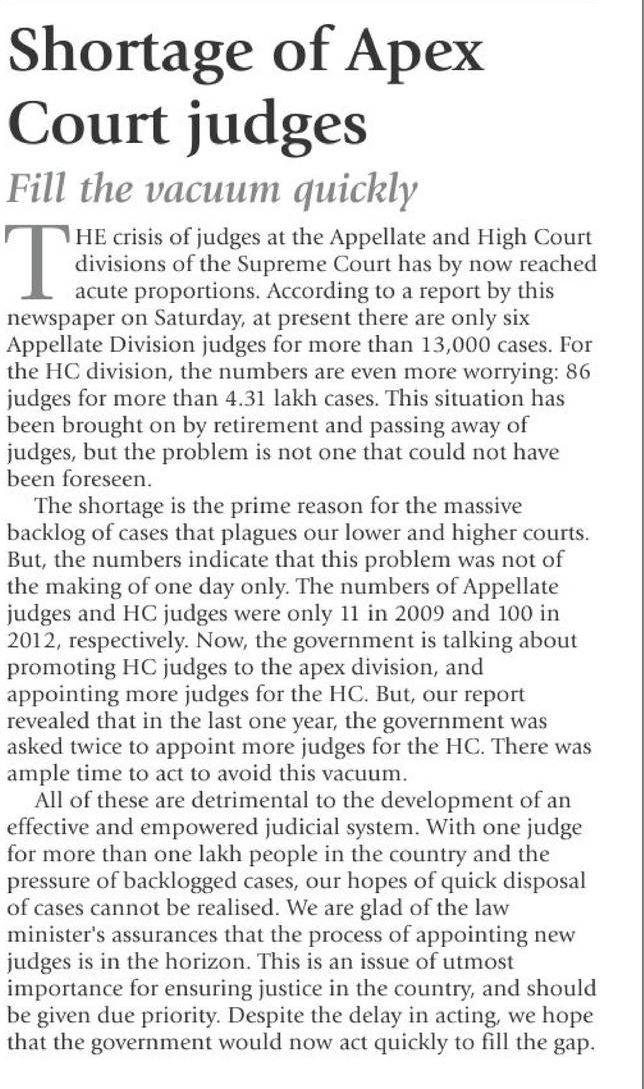 Shortage of Apex Court judges

Fill the vacuum quickly

THE crisis of judges at the Appellate and High Court divisions of the Supreme Court has by now reached acute proportions. According to a report by this newspaper on Saturday, at present there are only six Appellate Division judges for more than 13,000 cases. For the HC division, the numbers are even more worrying: 86 judges for more than 4.31 lakh cases. This situation has been brought on by retirement and passing away of judges, but the problem is not one that could not have been foreseen.

The shortage is the prime reason for the massive backlog of cases that plagues our lower and higher courts. But, the numbers indicate that this problem was not of the making of one day only. The numbers of Appellate judges and HC judges were only 11 in 2009 and 100 in 2012, respectively. Now, the government is talking about promoting HC judges to the apex division, and appointing more judges for the HC. But, our report revealed that in the last one year, the government was asked twice to appoint more judges for the HC. There was ample time to act to avoid this vacuum.

All of these are detrimental to the development of an effective and empowered judicial system. With one judge for more than one lakh people in the country and the pressure of backlogged cases, our hopes of quick disposal of cases cannot be realised. We are glad of the law minister's assurances that the process of appointing new judges is in the horizon. This is an issue of utmost importance for ensuring justice in the country, and should be given due priority. Despite the delay in acting, we hope that the government would now act quickly to fill the gap.